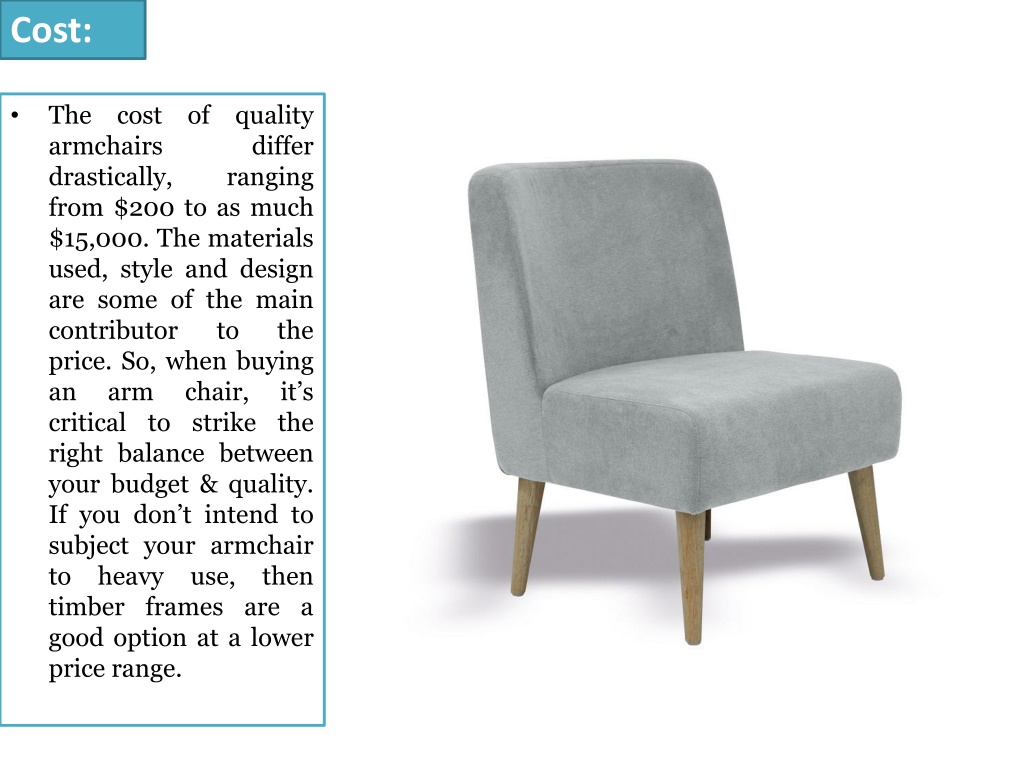 Cost:

• The cost of quality armchairs differ drastically, ranging from \$200 to as much \$15,000. The materials used, style and design are some of the main contributor to the price. So, when buying an arm chair, it's critical to strike the right balance between your budget & quality. If you don't intend to subject your armchair to heavy use, then timber frames are a good option at a lower price range.